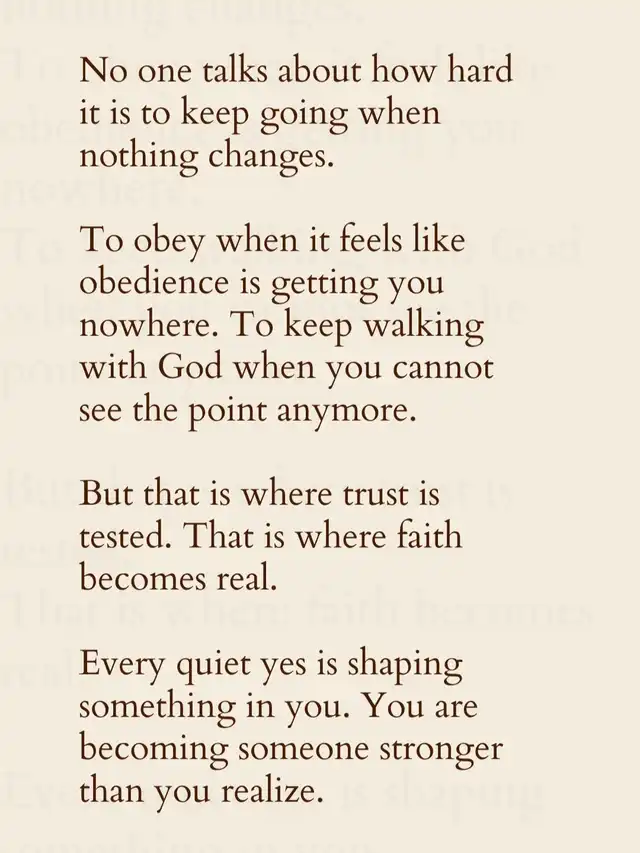 No one talks about how hard it is to keep going when nothing changes.

To obey when it feels like obedience is getting you nowhere. To keep walking with God when you cannot see the point anymore.

But that is where trust is tested. That is where faith becomes real.

Every quiet yes is shaping something in you. You are becoming someone stronger than you realize.